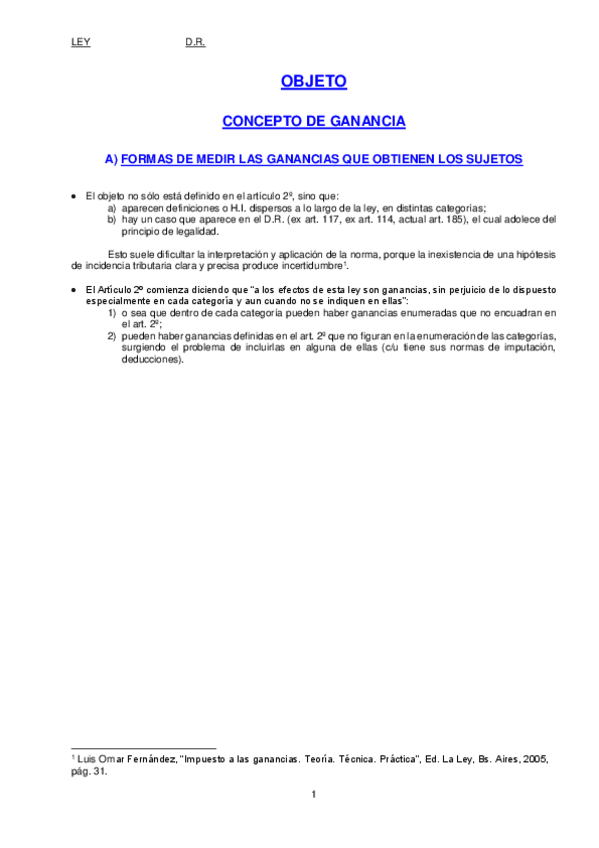 LEY D.R.

OBJETO

CONCEPTO DE GANANCIA

A) FORMAS DE MEDIR LAS GANANCIAS QUE OBTIENEN LOS SUJETOS

• El objeto no sólo está definido en el artículo 2º, sino que:
a) aparecen definiciones o H.I. dispersos a lo largo de la ley, en distintas categorías;
b) hay un caso que aparece en el D.R. (ex art. 117, ex art. 114, actual art. 185), el cual adolece del principio de legalidad.

Esto suele dificultar la interpretación y aplicación de la norma, porque la inexistencia de una hipótesis de incidencia tributaria clara y precisa produce incertidumbre$^1$.

• El Artículo 2º comienza diciendo que "a los efectos de esta ley son ganancias, sin perjuicio de lo dispuesto especialmente en cada categoría y aun cuando no se indiquen en ellas":
1) o sea que dentro de cada categoría pueden haber ganancias enumeradas que no encuadran en el art. 2º;
2) pueden haber ganancias definidas en el art. 2º que no figuran en la enumeración de las categorías, surgiendo el problema de incluirlas en alguna de ellas (c/u tiene sus normas de imputación, deducciones).

$^1$ Luis Omar Fernández, "Impuesto a las ganancias. Teoría. Técnica. Práctica", Ed. La Ley, Bs. Aires, 2005, pág. 31.

1